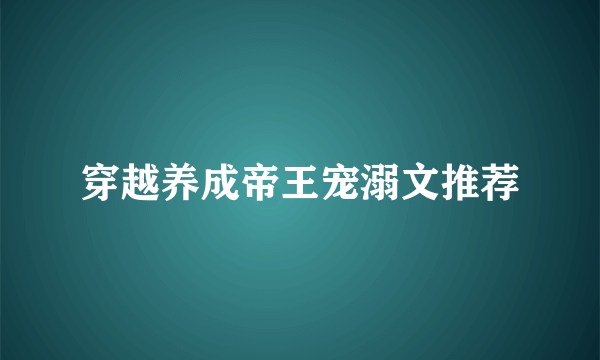 穿越养成帝王宠溺文推荐